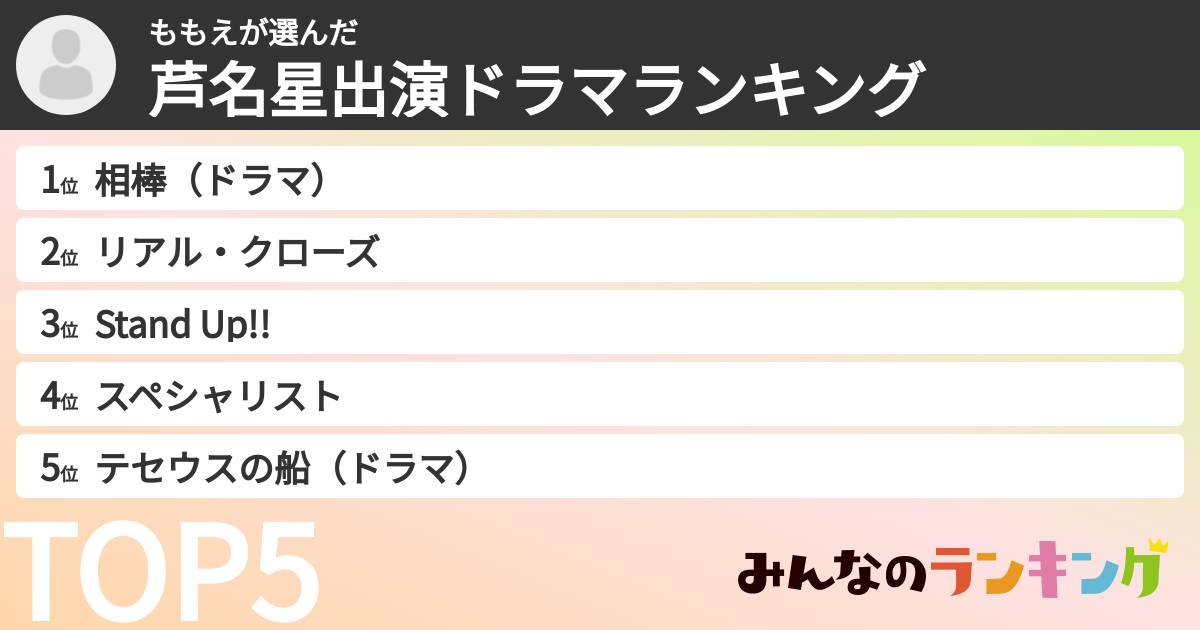 ももえが選んだ
芦名星出演ドラマランキング

1位 相棒（ドラマ）
2位 リアル・クローズ
3位 Stand Up!!
4位 スペシャリスト
5位 テセウスの船（ドラマ）

TOP5

みんなのランキング